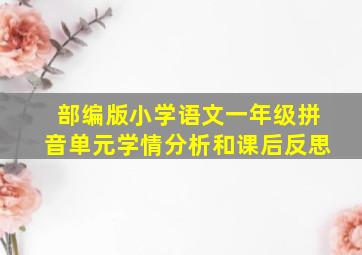 部编版小学语文一年级拼音单元学情分析和课后反思